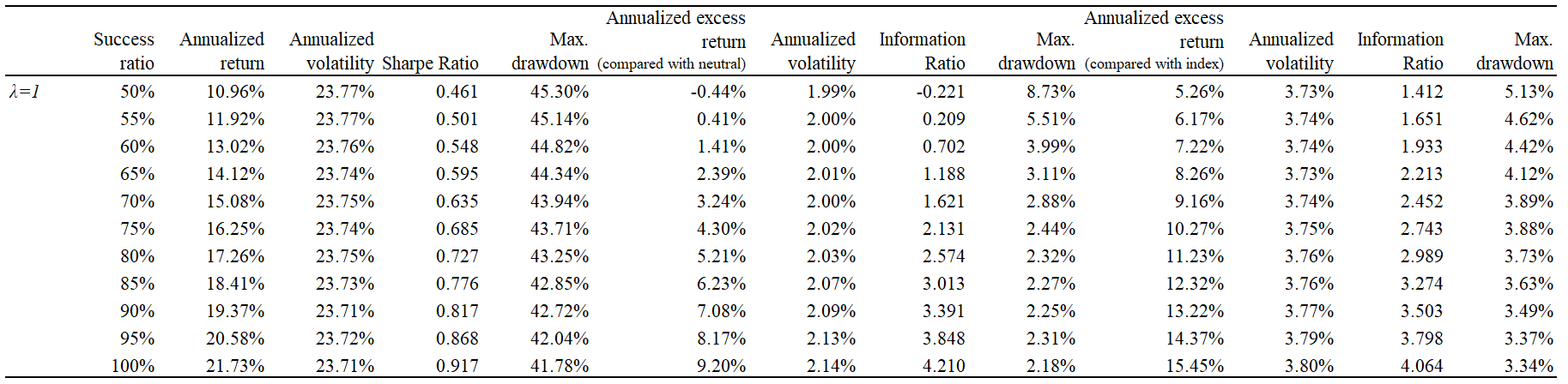 |  | Success ratio | Annualized return | Annualized volatility | Sharpe Ratio | Max. drawdown | Annualized excess return (compared with neutral) | Annualized volatility | Information Ratio | Max. drawdown | Annualized excess return (compared with index) | Annualized volatility | Information Ratio | Max. drawdown |
|---|---|---|---|---|---|---|---|---|---|---|---|---|---|
| $\lambda=1$ | 50% | 10.96% | 23.77% | 0.461 | 45.30% | -0.44% | 1.99% | -0.221 | 8.73% | 5.26% | 3.73% | 1.412 | 5.13% |
|  | 55% | 11.92% | 23.77% | 0.501 | 45.14% | 0.41% | 2.00% | 0.209 | 5.51% | 6.17% | 3.74% | 1.651 | 4.62% |
|  | 60% | 13.02% | 23.76% | 0.548 | 44.82% | 1.41% | 2.00% | 0.702 | 3.99% | 7.22% | 3.74% | 1.933 | 4.42% |
|  | 65% | 14.12% | 23.74% | 0.595 | 44.34% | 2.39% | 2.01% | 1.188 | 3.11% | 8.26% | 3.73% | 2.213 | 4.12% |
|  | 70% | 15.08% | 23.75% | 0.635 | 43.94% | 3.24% | 2.00% | 1.621 | 2.88% | 9.16% | 3.74% | 2.452 | 3.89% |
|  | 75% | 16.25% | 23.74% | 0.685 | 43.71% | 4.30% | 2.02% | 2.131 | 2.44% | 10.27% | 3.75% | 2.743 | 3.88% |
|  | 80% | 17.26% | 23.75% | 0.727 | 43.25% | 5.21% | 2.03% | 2.574 | 2.32% | 11.23% | 3.76% | 2.989 | 3.73% |
|  | 85% | 18.41% | 23.73% | 0.776 | 42.85% | 6.23% | 2.07% | 3.013 | 2.27% | 12.32% | 3.76% | 3.274 | 3.63% |
|  | 90% | 19.37% | 23.71% | 0.817 | 42.72% | 7.08% | 2.09% | 3.391 | 2.25% | 13.22% | 3.77% | 3.503 | 3.49% |
|  | 95% | 20.58% | 23.72% | 0.868 | 42.04% | 8.17% | 2.13% | 3.848 | 2.31% | 14.37% | 3.79% | 3.798 | 3.37% |
|  | 100% | 21.73% | 23.71% | 0.917 | 41.78% | 9.20% | 2.14% | 4.210 | 2.18% | 15.45% | 3.80% | 4.064 | 3.34% |